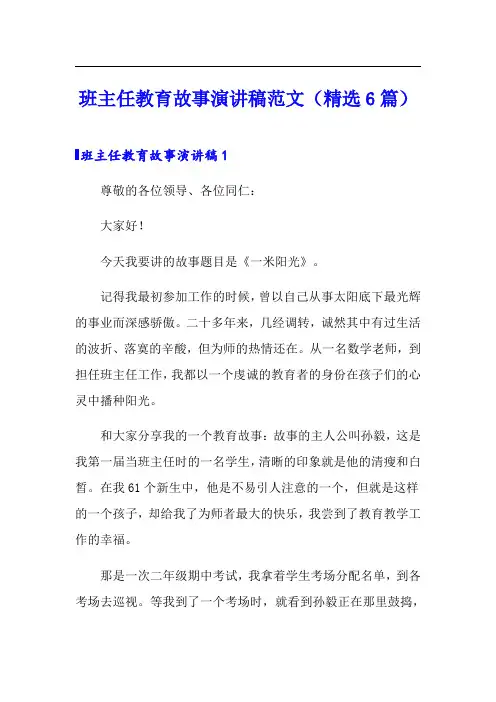 班主任教育故事演讲稿范文（精选6篇）

班主任教育故事演讲稿1

尊敬的各位领导、各位同仁：

大家好！

今天我要讲的故事题目是《一米阳光》。

记得我最初参加工作的时候，曾以自己从事太阳底下最光辉的事业而深感骄傲。二十多年来，几经调转，诚然其中有过生活的波折、落寞的辛酸，但为师的热情还在。从一名数学老师，到担任班主任工作，我都以一个虔诚的教育者的身份在孩子们的心灵中播种阳光。

和大家分享我的一个教育故事：故事的主人公叫孙毅，这是我第一届当班主任时的一名学生，清晰的印象就是他的清瘦和白皙。在我61个新生中，他是不易引人注意的一个，但就是这样的一个孩子，却给我了为师者最大的快乐，我尝到了教育教学工作的幸福。

那是一次二年级期中考试，我拿着学生考场分配名单，到各考场去巡视。等我到了一个考场时，就看到孙毅正在那里鼓捣，